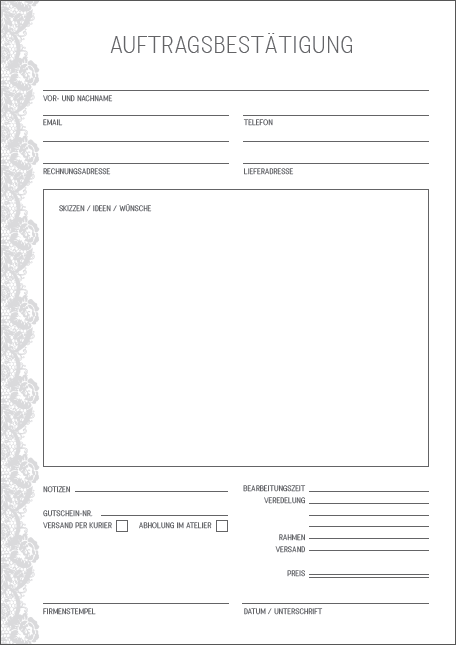 AUFTRAGSBESTÄTIGUNG

VOR- UND NACHNAME

EMAIL

TELEFON

RECHNUNGSADRESSE

LIEFERADRESSE

SKIZZEN / IDEEN / WÜNSCHE

NOTIZEN

GUTSCHEIN-NR.

VERSAND PER KURIER

ABHOLUNG IM ATELIER

BEARBEITUNGSZEIT

VEREDELUNG

RAHMEN

VERSAND

PREIS

FIRMENSTEMPEL

DATUM / UNTERSCHRIFT